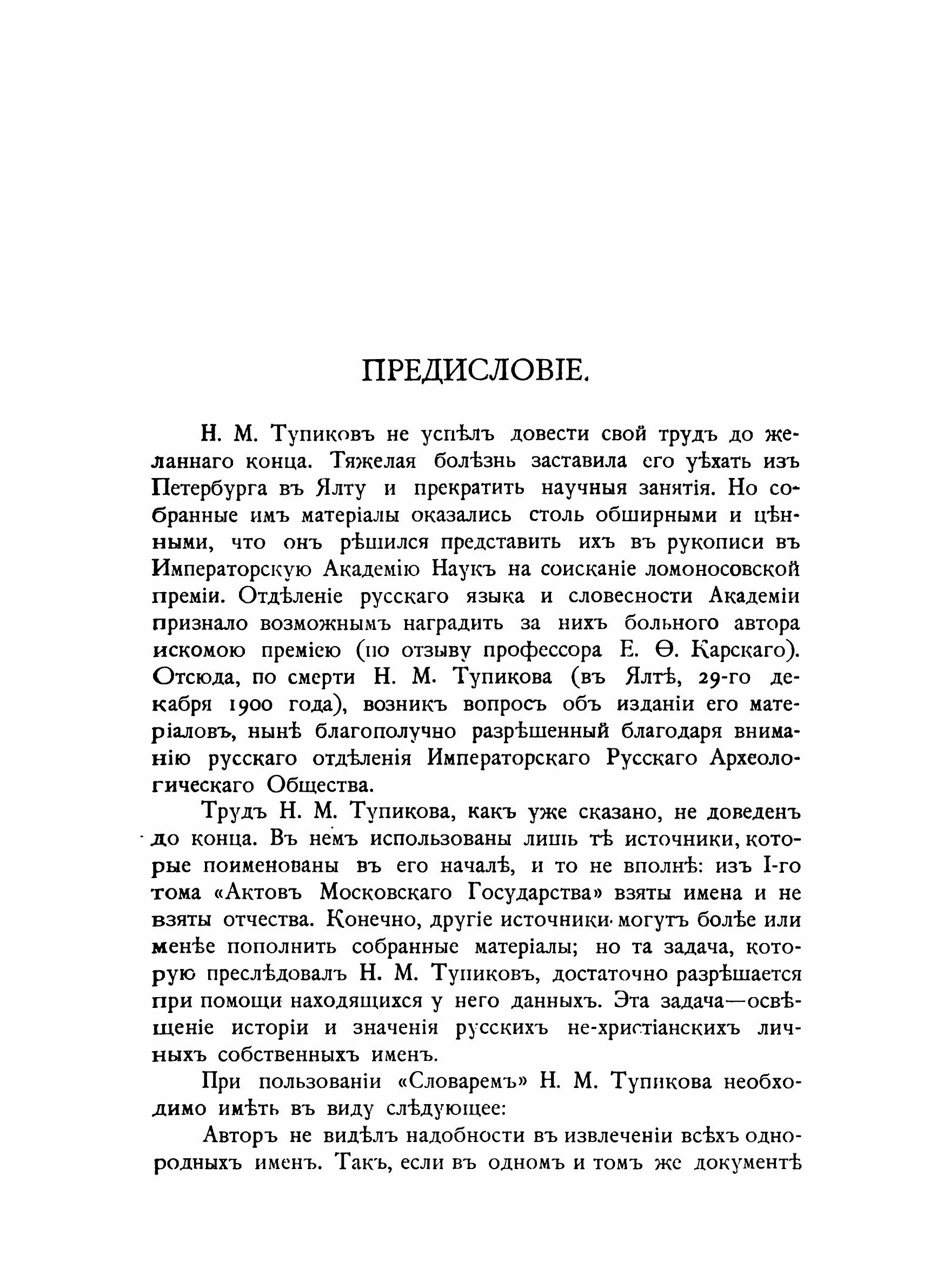 ПРЕДИСЛОВІЕ.

Н. М. Тупиковъ не успѣлъ довести свой трудъ до желаннаго конца. Тяжелая болѣзнь заставила его уѣхать изъ Петербурга въ Ялту и прекратить научныя занятія. Но собранные имъ матеріалы оказались столь обширными и цѣнными, что онъ рѣшился представить ихъ въ рукописи въ Императорскую Академію Наукъ на соисканіе ломоносовской преміи. Отдѣленіе русскаго языка и словесности Академіи признало возможнымъ наградить за нихъ больного автора искомою преміею (по отзыву профессора Е. Ѳ. Карскаго). Отсюда, по смерти Н. М. Тупикова (въ Ялтѣ, 29-го декабря 1900 года), возникъ вопросъ объ изданіи его матеріаловъ, нынѣ благополучно разрѣшенный благодаря вниманію русскаго отдѣленія Императорскаго Русскаго Археологическаго Общества.

Трудъ Н. М. Тупикова, какъ уже сказано, не доведенъ до конца. Въ немъ использованы лишь тѣ источники, которые поименованы въ его началѣ, и то не вполнѣ: изъ I-го тома «Актовъ Московскаго Государства» взяты имена и не взяты отчества. Конечно, другіе источники могутъ болѣе или менѣе пополнить собранные матеріалы; но та задача, которую преслѣдовалъ Н. М. Тупиковъ, достаточно разрѣшается при помощи находящихся у него данныхъ. Эта задача—освѣщеніе исторіи и значенія русскихъ не-христіанскихъ личныхъ собственныхъ именъ.

При пользованіи «Словаремъ» Н. М. Тупикова необходимо имѣть въ виду слѣдующее:

Авторъ не видѣлъ надобности въ извлеченіи всѣхъ однородныхъ именъ. Такъ, если въ одномъ и томъ же документѣ